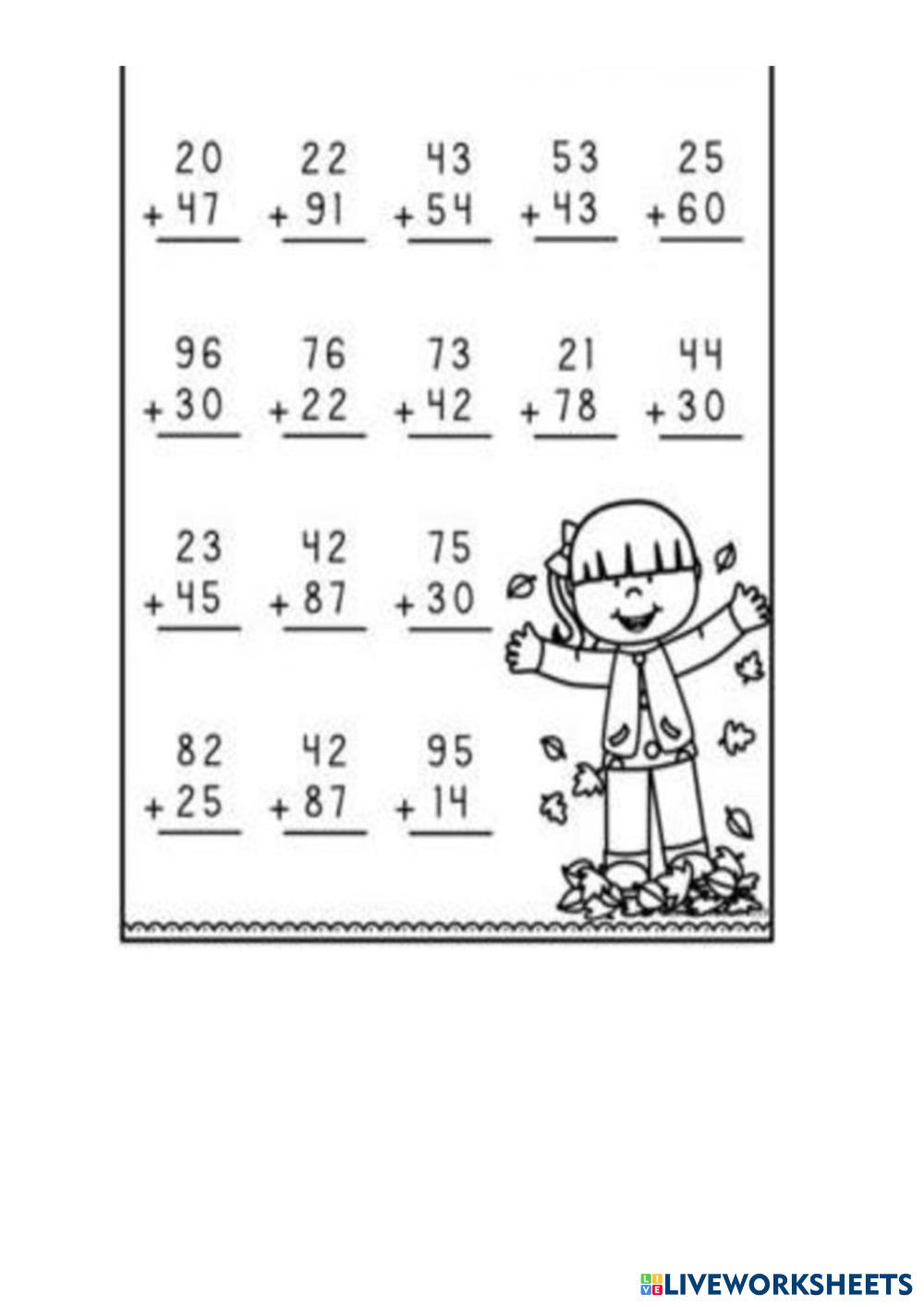 20
+ 47
____

22
+ 91
____

43
+ 54
____

53
+ 43
____

25
+ 60
____

96
+ 30
____

76
+ 22
____

73
+ 42
____

21
+ 78
____

44
+ 30
____

23
+ 45
____

42
+ 87
____

75
+ 30
____

82
+ 25
____

42
+ 87
____

95
+ 14
____

LIVEWORKSHEETS